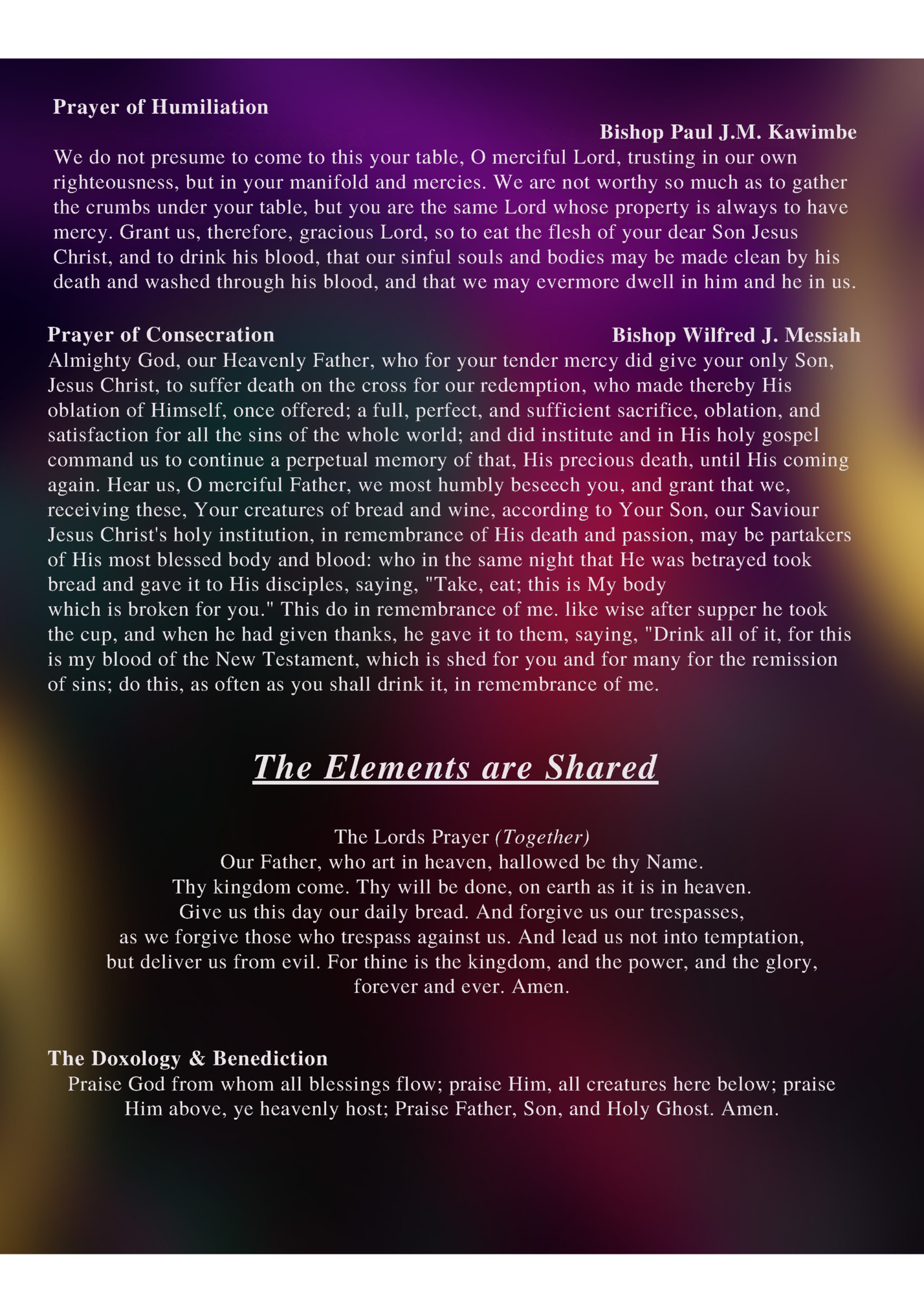 Prayer of Humiliation

Bishop Paul J.M. Kawimbe

We do not presume to come to this your table, O merciful Lord, trusting in our own righteousness, but in your manifold and mercies. We are not worthy so much as to gather the crumbs under your table, but you are the same Lord whose property is always to have mercy. Grant us, therefore, gracious Lord, so to eat the flesh of your dear Son Jesus Christ, and to drink his blood, that our sinful souls and bodies may be made clean by his death and washed through his blood, and that we may evermore dwell in him and he in us.

Prayer of Consecration

Bishop Wilfred J. Messiah

Almighty God, our Heavenly Father, who for your tender mercy did give your only Son, Jesus Christ, to suffer death on the cross for our redemption, who made thereby His oblation of Himself, once offered; a full, perfect, and sufficient sacrifice, oblation, and satisfaction for all the sins of the whole world; and did institute and in His holy gospel command us to continue a perpetual memory of that, His precious death, until His coming again. Hear us, O merciful Father, we most humbly beseech you, and grant that we, receiving these, Your creatures of bread and wine, according to Your Son, our Saviour Jesus Christ's holy institution, in remembrance of His death and passion, may be partakers of His most blessed body and blood: who in the same night that He was betrayed took bread and gave it to His disciples, saying, "Take, eat; this is My body which is broken for you." This do in remembrance of me. like wise after supper he took the cup, and when he had given thanks, he gave it to them, saying, "Drink all of it, for this is my blood of the New Testament, which is shed for you and for many for the remission of sins; do this, as often as you shall drink it, in remembrance of me.

The Elements are Shared

The Lords Prayer (Together)
Our Father, who art in heaven, hallowed be thy Name.
Thy kingdom come. Thy will be done, on earth as it is in heaven.
Give us this day our daily bread. And forgive us our trespasses,
as we forgive those who trespass against us. And lead us not into temptation,
but deliver us from evil. For thine is the kingdom, and the power, and the glory,
forever and ever. Amen.

The Doxology & Benediction
Praise God from whom all blessings flow; praise Him, all creatures here below; praise Him above, ye heavenly host; Praise Father, Son, and Holy Ghost. Amen.